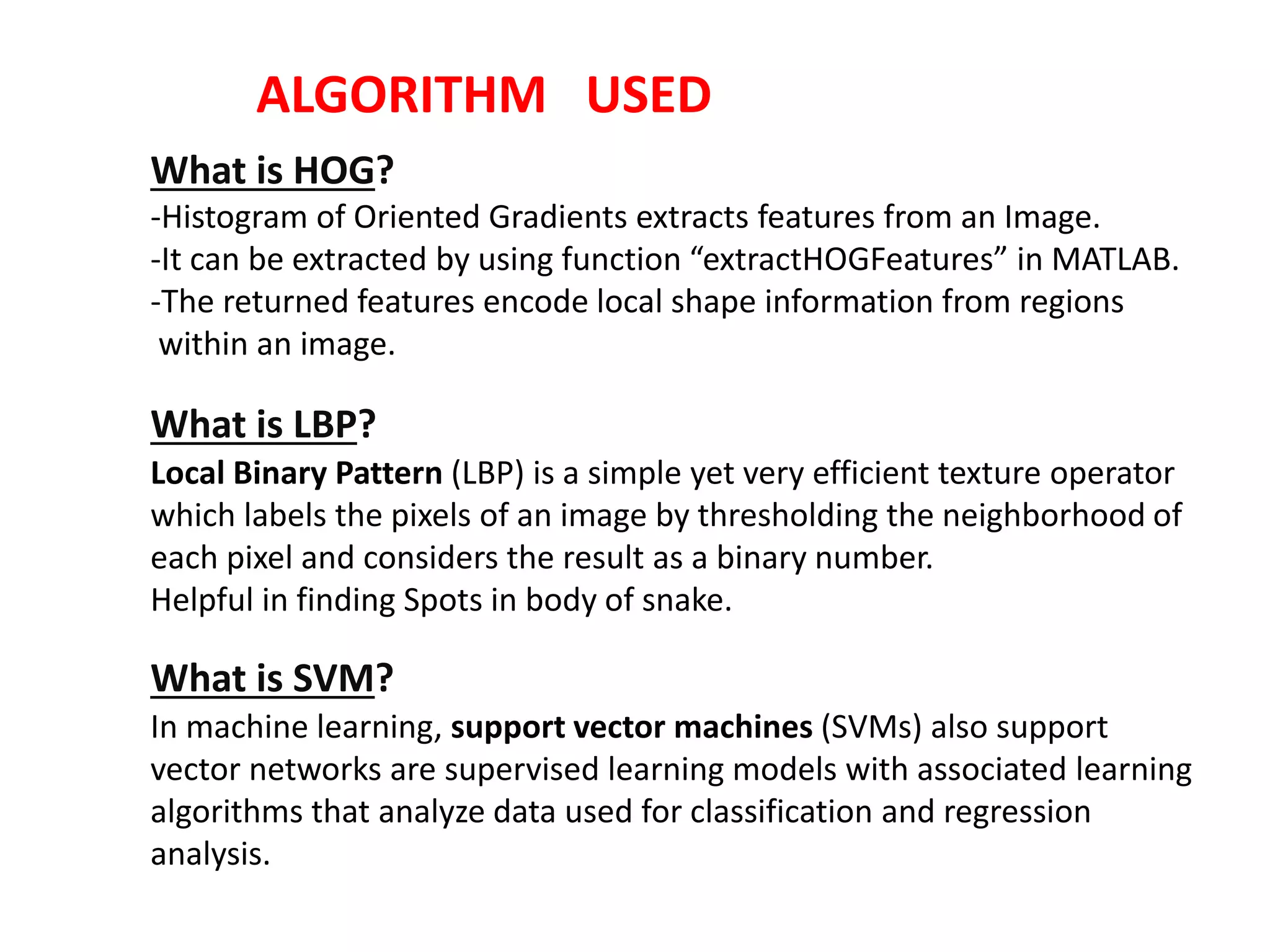 ALGORITHM USED

What is HOG?

-Histogram of Oriented Gradients extracts features from an Image.
-It can be extracted by using function “extractHOGFeatures” in MATLAB.
-The returned features encode local shape information from regions within an image.

What is LBP?

Local Binary Pattern (LBP) is a simple yet very efficient texture operator which labels the pixels of an image by thresholding the neighborhood of each pixel and considers the result as a binary number.
Helpful in finding Spots in body of snake.

What is SVM?

In machine learning, support vector machines (SVMs) also support vector networks are supervised learning models with associated learning algorithms that analyze data used for classification and regression analysis.